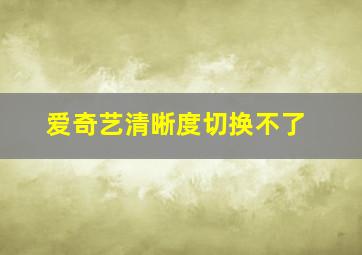 爱奇艺清晰度切换不了